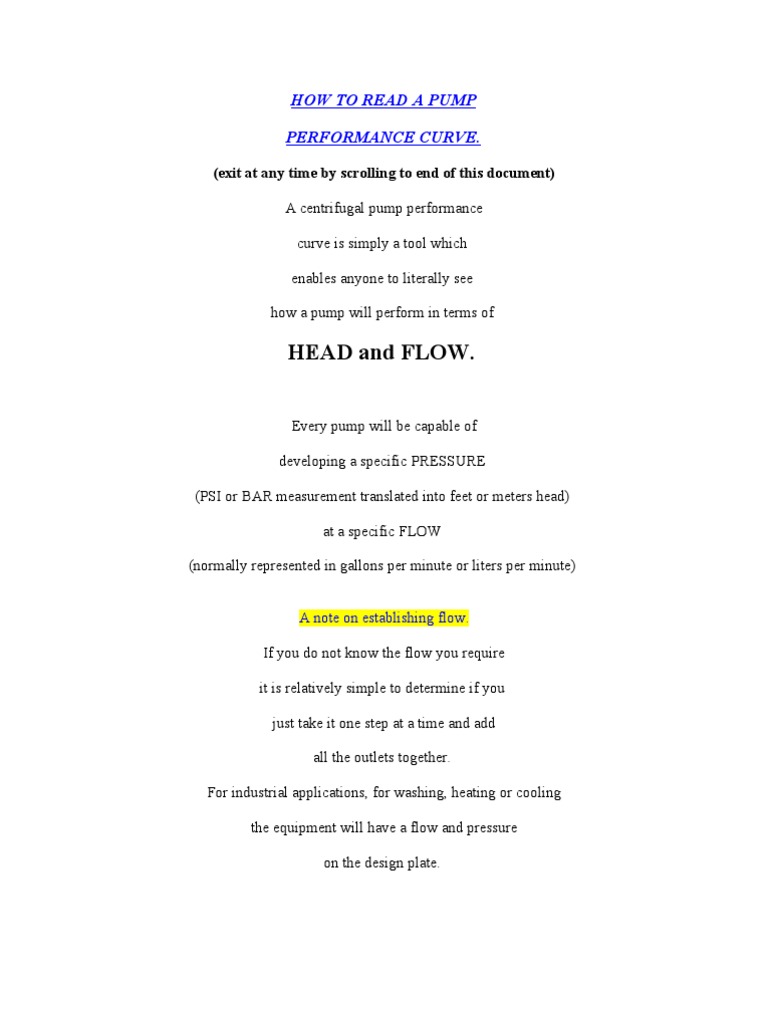 HOW TO READ A PUMP

PERFORMANCE CURVE.

(exit at any time by scrolling to end of this document)

A centrifugal pump performance

curve is simply a tool which

enables anyone to literally see

how a pump will perform in terms of

HEAD and FLOW.

Every pump will be capable of

developing a specific PRESSURE

(PSI or BAR measurement translated into feet or meters head)

at a specific FLOW

(normally represented in gallons per minute or liters per minute)

A note on establishing flow.

If you do not know the flow you require

it is relatively simple to determine if you

just take it one step at a time and add

all the outlets together.

For industrial applications, for washing, heating or cooling

the equipment will have a flow and pressure

on the design plate.